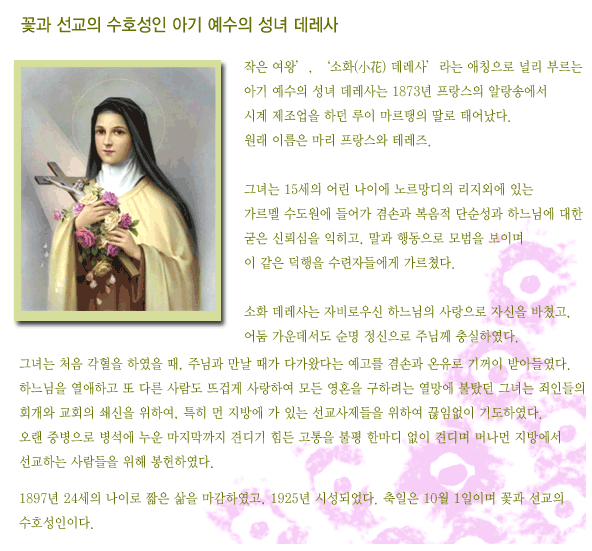 꽃과 선교의 수호성인 아기 예수의 성녀 데레사

작은 여왕', '소화(小花) 데레사' 라는 애칭으로 널리 부르는 아기 예수의 성녀 데레사는 1873년 프랑스의 알랑송에서 시계 제조업을 하던 루이 마르탱의 딸로 태어났다. 원래 이름은 마리 프랑스와 테레즈.

그녀는 15세의 어린 나이에 노르망디의 리지외에 있는 가르멜 수도원에 들어가 겸손과 복음적 단순성과 하느님에 대한 굳은 신뢰심을 익히고, 말과 행동으로 모범을 보이며 이 같은 덕행을 수련자들에게 가르쳤다.

소화 데레사는 자비로우신 하느님의 사랑으로 자신을 바쳤고, 어둠 가운데서도 순명 정신으로 주님께 충실하였다.
그녀는 처음 각혈을 하였을 때, 주님과 만날 때가 다가왔다는 예고를 겸손과 온유로 기꺼이 받아들였다.
하느님을 열애하고 또 다른 사람도 뜨겁게 사랑하여 모든 영혼을 구하려는 열망에 불탔던 그녀는 죄인들의 회개와 교회의 쇄신을 위하여, 특히 먼 지방에 가 있는 선교사제들을 위하여 끊임없이 기도하였다.
오랜 중병으로 병석에 누운 마지막까지 견디기 힘든 고통을 불평 한마디 없이 견디며 머나먼 지방에서 선교하는 사람들을 위해 봉헌하였다.

1897년 24세의 나이로 짧은 삶을 마감하였고, 1925년 시성되었다. 축일은 10월 1일이며 꽃과 선교의 수호성인이다.